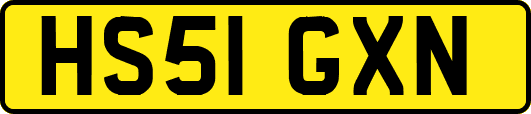 HS51 GXN